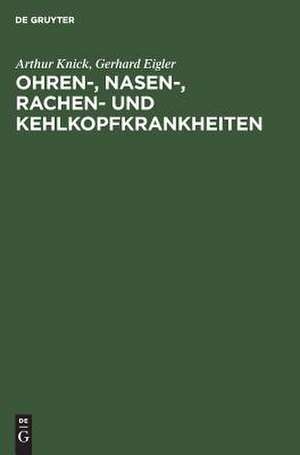 DE GRUYTER

Arthur Knick, Gerhard Eigler

OHREN-, NASEN-, RACHEN- UND KEHLKOPFKRANKHEITEN

DE
G